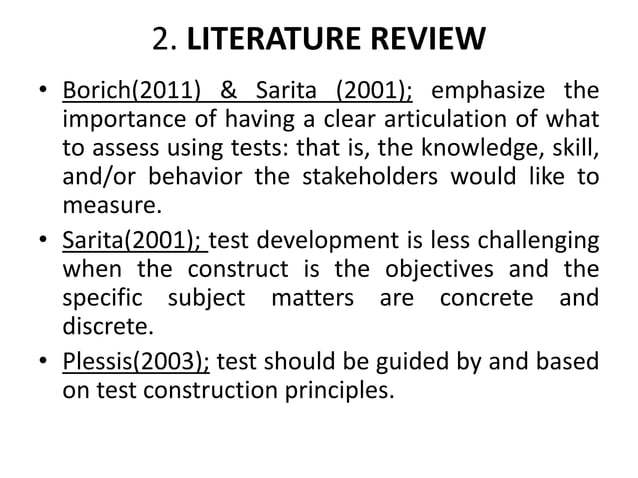 2. LITERATURE REVIEW

• Borich(2011) & Sarita (2001); emphasize the importance of having a clear articulation of what to assess using tests: that is, the knowledge, skill, and/or behavior the stakeholders would like to measure.

• Sarita(2001); test development is less challenging when the construct is the objectives and the specific subject matters are concrete and discrete.

• Plessis(2003); test should be guided by and based on test construction principles.